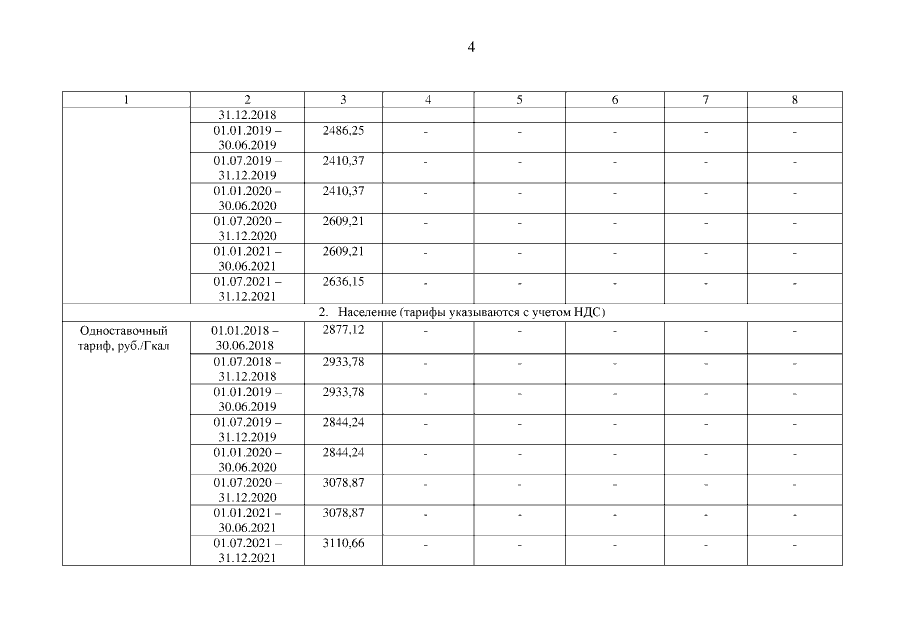 4

| 1 | 2 | 3 | 4 | 5 | 6 | 7 | 8 |
|---|---|---|---|---|---|---|---|
|  | 31.12.2018 |  |  |  |  |  |  |
|  | 01.01.2019 – 30.06.2019 | 2486,25 | - | - | - | - | - |
|  | 01.07.2019 – 31.12.2019 | 2410,37 | - | - | - | - | - |
|  | 01.01.2020 – 30.06.2020 | 2410,37 | - | - | - | - | - |
|  | 01.07.2020 – 31.12.2020 | 2609,21 | - | - | - | - | - |
|  | 01.01.2021 – 30.06.2021 | 2609,21 | - | - | - | - | - |
|  | 01.07.2021 – 31.12.2021 | 2636,15 | - | - | - | - | - |
| 2. Население (тарифы указываются с учетом НДС) |  |  |  |  |  |  |  |
| Одноставочный тариф, руб./Гкал | 01.01.2018 – 30.06.2018 | 2877,12 | - | - | - | - | - |
|  | 01.07.2018 – 31.12.2018 | 2933,78 | - | - | - | - | - |
|  | 01.01.2019 – 30.06.2019 | 2933,78 | - | - | - | - | - |
|  | 01.07.2019 – 31.12.2019 | 2844,24 | - | - | - | - | - |
|  | 01.01.2020 – 30.06.2020 | 2844,24 | - | - | - | - | - |
|  | 01.07.2020 – 31.12.2020 | 3078,87 | - | - | - | - | - |
|  | 01.01.2021 – 30.06.2021 | 3078,87 | - | - | - | - | - |
|  | 01.07.2021 – 31.12.2021 | 3110,66 | - | - | - | - | - |